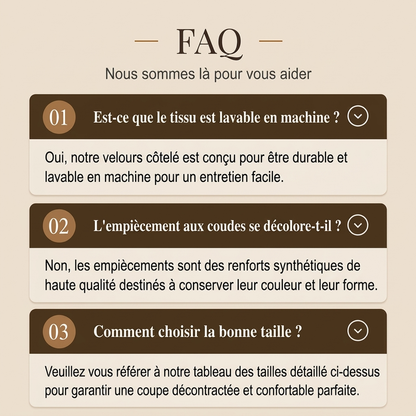 FAQ

Nous sommes là pour vous aider

01 Est-ce que le tissu est lavable en machine ?

Oui, notre velours côtelé est conçu pour être durable et lavable en machine pour un entretien facile.

02 L'empiècement aux coudes se décolore-t-il ?

Non, les empiècements sont des renforts synthétiques de haute qualité destinés à conserver leur couleur et leur forme.

03 Comment choisir la bonne taille ?

Veuillez vous référer à notre tableau des tailles détaillé ci-dessus pour garantir une coupe décontractée et confortable parfaite.